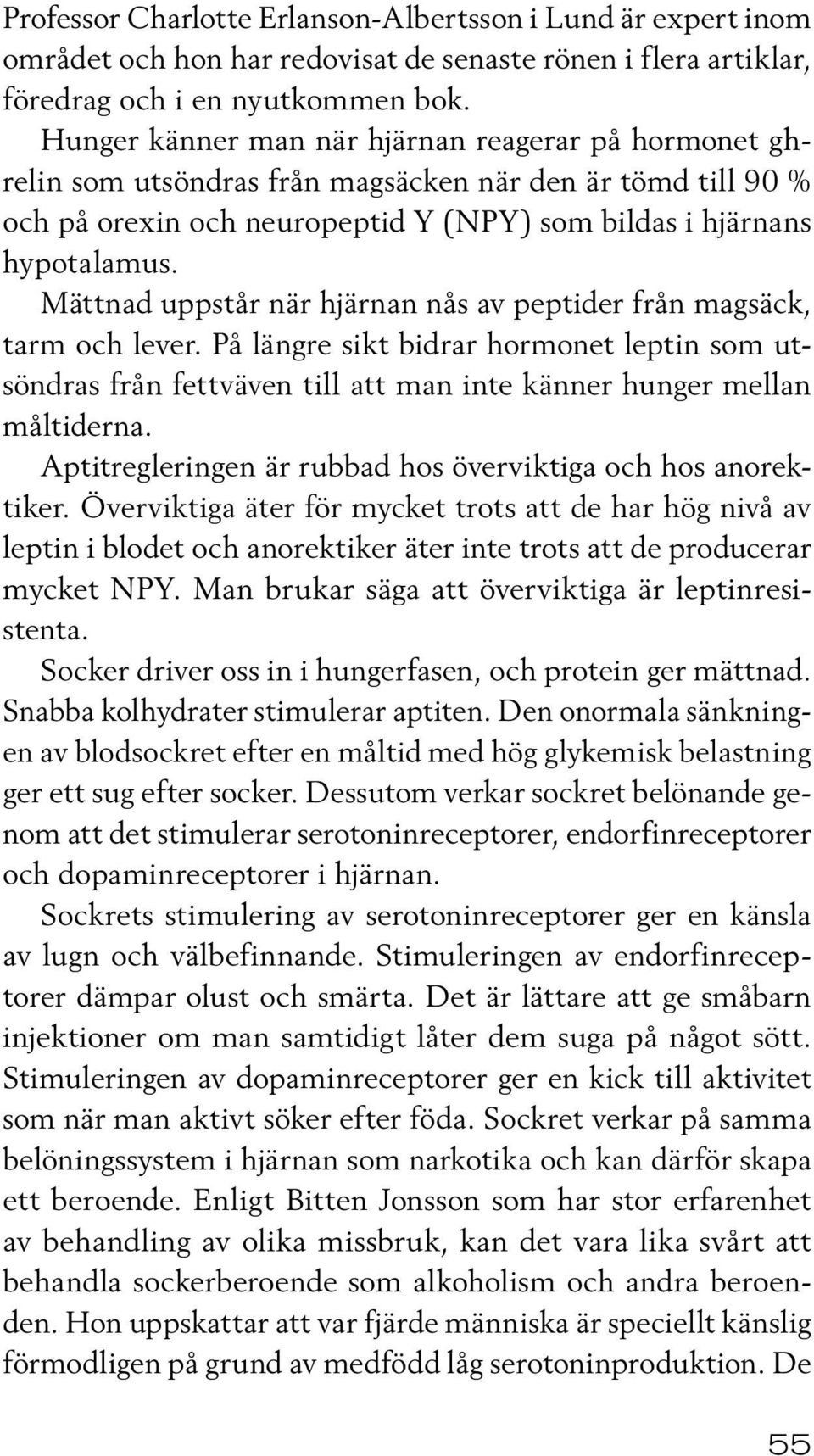 Professor Charlotte Erlanson-Albertsson i Lund är expert inom området och hon har redovisat de senaste rönen i flera artiklar, föredrag och i en nyutkommen bok.

Hunger känner man när hjärnan reagerar på hormonet ghrelin som utsöndras från magsäcken när den är tömd till 90 % och på orexin och neuropeptid Y (NPY) som bildas i hjärnans hypotalamus.

Mättnad uppstår när hjärnan nås av peptider från magsäck, tarm och lever. På längre sikt bidrar hormonet leptin som utsöndras från fettväven till att man inte känner hunger mellan måltiderna.

Aptitregleringen är rubbad hos överviktiga och hos anorektiker. Överviktiga äter för mycket trots att de har hög nivå av leptin i blodet och anorektiker äter inte trots att de producerar mycket NPY. Man brukar säga att överviktiga är leptinresistenta.

Socker driver oss in i hungerfasen, och protein ger mättnad. Snabba kolhydrater stimulerar aptiten. Den onormala sänkningen av blodsockret efter en måltid med hög glykemisk belastning ger ett sug efter socker. Dessutom verkar sockret belönande genom att det stimulerar serotoninreceptorer, endorfinreceptorer och dopaminreceptorer i hjärnan.

Sockrets stimulering av serotoninreceptorer ger en känsla av lugn och välbefinnande. Stimuleringen av endorfinreceptorer dämpar olust och smärta. Det är lättare att ge småbarn injektioner om man samtidigt låter dem suga på något sött. Stimuleringen av dopaminreceptorer ger en kick till aktivitet som när man aktivt söker efter föda. Sockret verkar på samma belöningssystem i hjärnan som narkotika och kan därför skapa ett beroende. Enligt Bitten Jonsson som har stor erfarenhet av behandling av olika missbruk, kan det vara lika svårt att behandla sockerberoende som alkoholism och andra beroenden. Hon uppskattar att var fjärde människa är speciellt känslig förmodligen på grund av medfödd låg serotoninproduktion. De

55